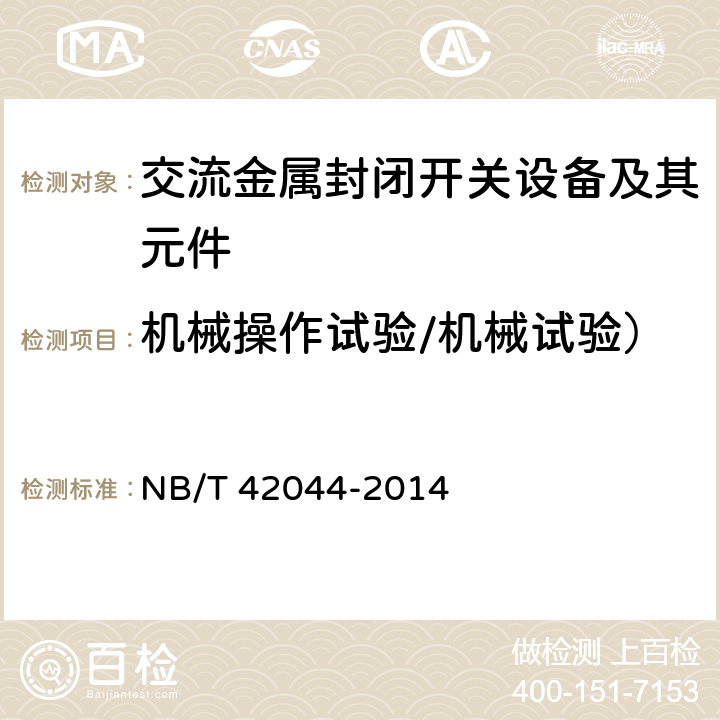 MA CNAS AC ilac-MRA

检测对象： 交流金属封闭开关设备及其元件

检测项目： 机械操作试验/机械试验）

检测标准： NB/T 42044-2014

百检
Baijiantest.com

做检测 上百检
400-151-7153